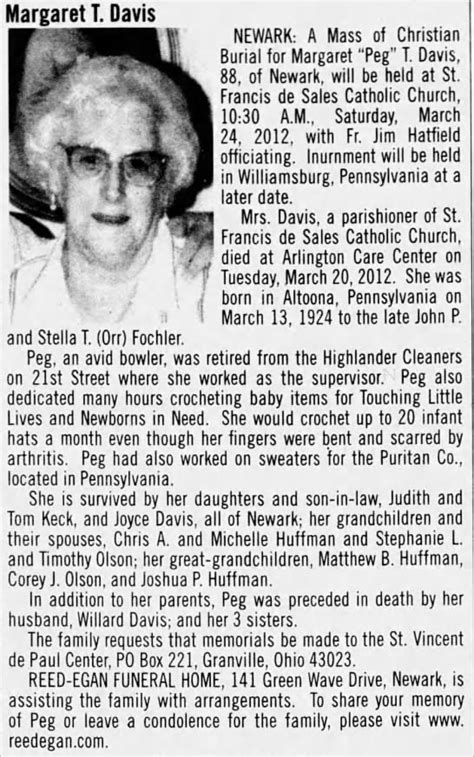 Margaret T. Davis

NEWARK: A Mass of Christian Burial for Margaret "Peg" T. Davis, 88, of Newark, will be held at St. Francis de Sales Catholic Church, 10:30 A.M., Saturday, March 24, 2012, with Fr. Jim Hatfield officiating. Inurnment will be held in Williamsburg, Pennsylvania at a later date.

Mrs. Davis, a parishioner of St. Francis de Sales Catholic Church, died at Arlington Care Center on Tuesday, March 20, 2012. She was born in Altoona, Pennsylvania on March 13, 1924 to the late John P. and Stella T. (Orr) Fochler.

Peg, an avid bowler, was retired from the Highlander Cleaners on 21st Street where she worked as the supervisor. Peg also dedicated many hours crocheting baby items for Touching Little Lives and Newborns in Need. She would crochet up to 20 infant hats a month even though her fingers were bent and scarred by arthritis. Peg had also worked on sweaters for the Puritan Co., located in Pennsylvania.

She is survived by her daughters and son-in-law, Judith and Tom Keck, and Joyce Davis, all of Newark; her grandchildren and their spouses, Chris A. and Michelle Huffman and Stephanie L. and Timothy Olson; her great-grandchildren, Matthew B. Huffman, Corey J. Olson, and Joshua P. Huffman.

In addition to her parents, Peg was preceded in death by her husband, Willard Davis; and her 3 sisters.

The family requests that memorials be made to the St. Vincent de Paul Center, PO Box 221, Granville, Ohio 43023.

REED-EGAN FUNERAL HOME, 141 Green Wave Drive, Newark, is assisting the family with arrangements. To share your memory of Peg or leave a condolence for the family, please visit www.reedegan.com.